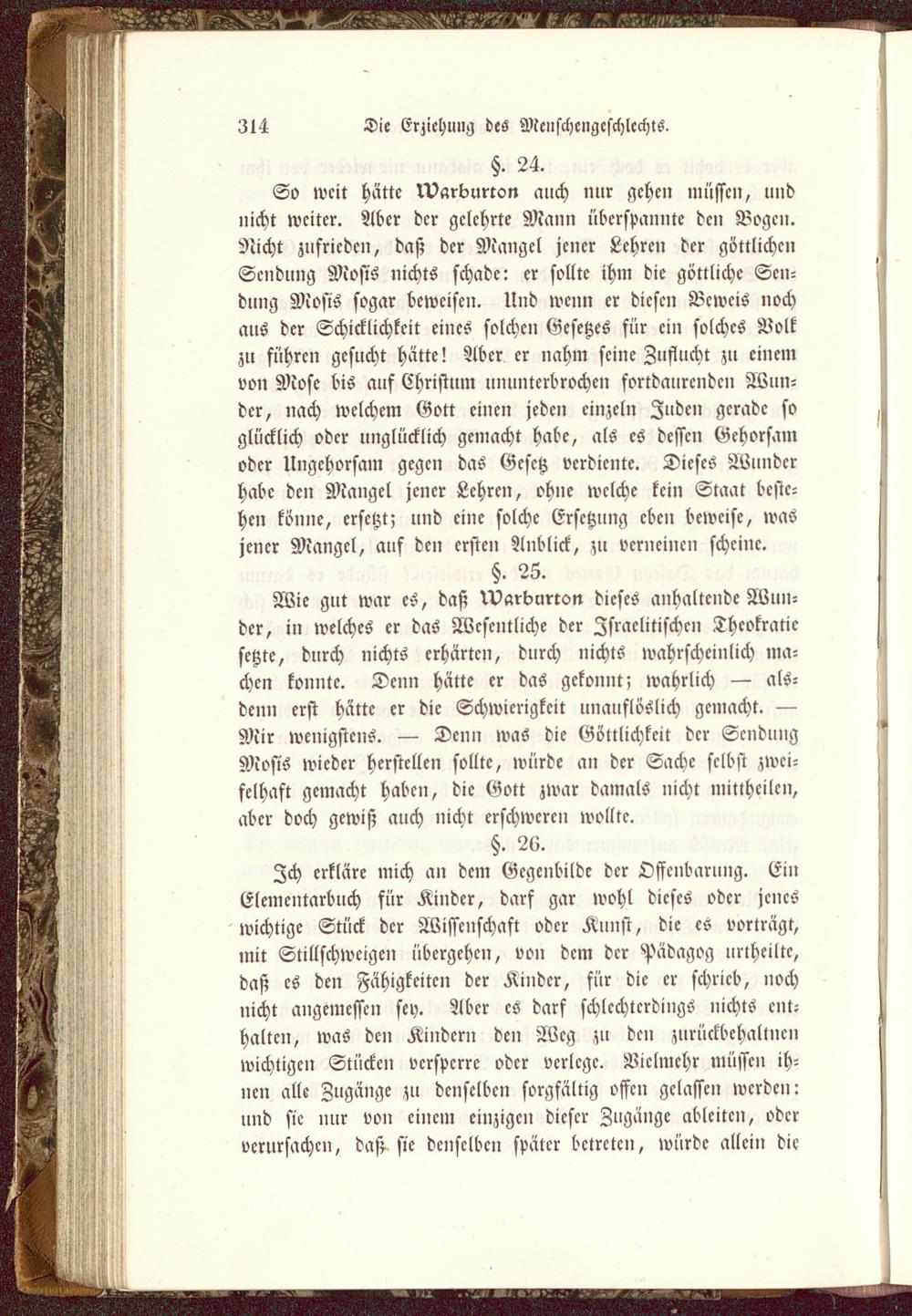 314 Die Erziehung des Menschengeschlechts.

§. 24.

So weit hätte Warburton auch nur gehen müssen, und nicht weiter. Aber der gelehrte Mann überspannte den Bogen. Nicht zufrieden, daß der Mangel jener Lehren der göttlichen Sendung Mosis nichts schade: er sollte ihm die göttliche Sendung Mosis sogar beweisen. Und wenn er diesen Beweis noch aus der Schicklichkeit eines solchen Gesetzes für ein solches Volk zu führen gesucht hätte! Aber er nahm seine Zuflucht zu einem von Mose bis auf Christum ununterbrochen fortdaurenden Wunder, nach welchem Gott einen jeden einzeln Juden gerade so glücklich oder unglücklich gemacht habe, als es dessen Gehorsam oder Ungehorsam gegen das Gesetz verdiente. Dieses Wunder habe den Mangel jener Lehren, ohne welche kein Staat bestehen könne, ersetzt; und eine solche Ersetzung eben beweise, was jener Mangel, auf den ersten Anblick, zu verneinen scheine.

§. 25.

Wie gut war es, daß Warburton dieses anhaltende Wunder, in welches er das Wesentliche der Israelitischen Theokratie setzte, durch nichts erhärten, durch nichts wahrscheinlich machen konnte. Denn hätte er das gekonnt; wahrlich — alsdenn erst hätte er die Schwierigkeit unauflöslich gemacht. — Mir wenigstens. — Denn was die Göttlichkeit der Sendung Mosis wieder herstellen sollte, würde an der Sache selbst zweifelhaft gemacht haben, die Gott zwar damals nicht mittheilen, aber doch gewiß auch nicht erschweren wollte.

§. 26.

Ich erkläre mich an dem Gegenbilde der Offenbarung. Ein Elementarbuch für Kinder, darf gar wohl dieses oder jenes wichtige Stück der Wissenschaft oder Kunst, die es vorträgt, mit Stillschweigen übergehen, von dem der Pädagog urtheilte, daß es den Fähigkeiten der Kinder, für die er schrieb, noch nicht angemessen sey. Aber es darf schlechterdings nichts enthalten, was den Kindern den Weg zu den zurückbehaltnen wichtigen Stücken versperre oder verlege. Vielmehr müssen ihnen alle Zugänge zu denselben sorgfältig offen gelassen werden: und sie nur von einem einzigen dieser Zugänge ableiten, oder verursachen, daß sie denselben später betreten, würde allein die